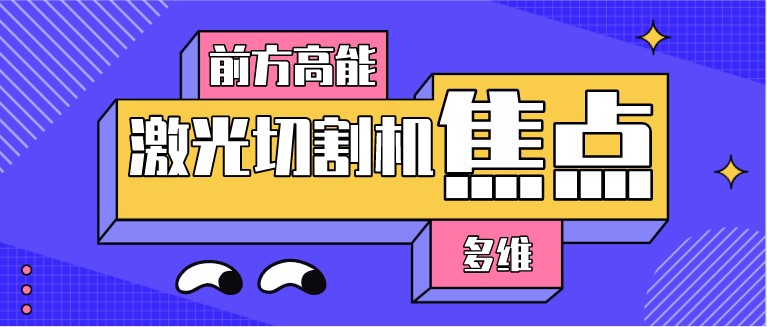 前方高能

激光切割机焦点

多维